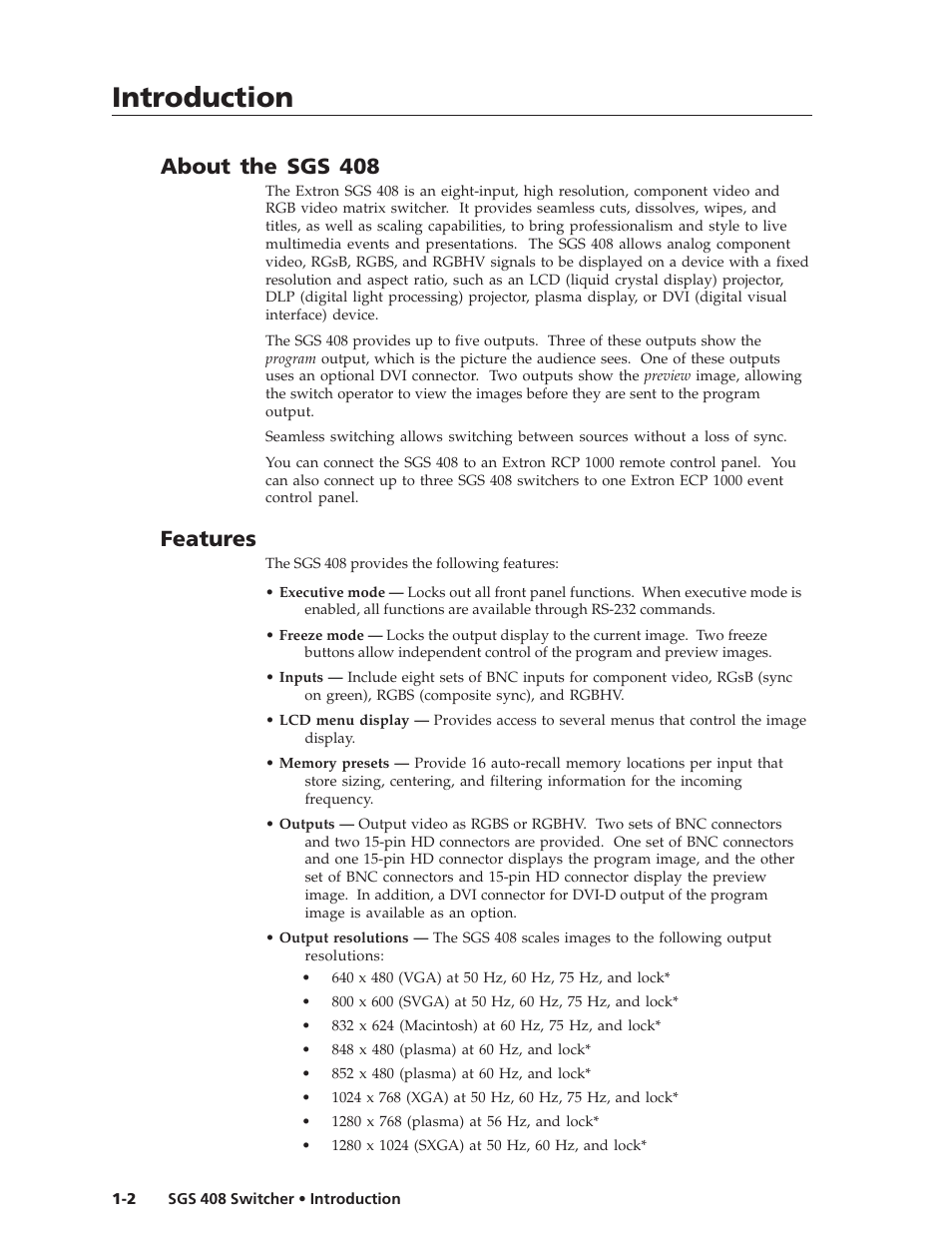 Introduction

About the SGS 408

The Extron SGS 408 is an eight-input, high resolution, component video and RGB video matrix switcher. It provides seamless cuts, dissolves, wipes, and titles, as well as scaling capabilities, to bring professionalism and style to live multimedia events and presentations. The SGS 408 allows analog component video, RGsB, RGBS, and RGBHV signals to be displayed on a device with a fixed resolution and aspect ratio, such as an LCD (liquid crystal display) projector, DLP (digital light processing) projector, plasma display, or DVI (digital visual interface) device.

The SGS 408 provides up to five outputs. Three of these outputs show the program output, which is the picture the audience sees. One of these outputs uses an optional DVI connector. Two outputs show the preview image, allowing the switch operator to view the images before they are sent to the program output.

Seamless switching allows switching between sources without a loss of sync.

You can connect the SGS 408 to an Extron RCP 1000 remote control panel. You can also connect up to three SGS 408 switchers to one Extron ECP 1000 event control panel.

Features

The SGS 408 provides the following features:

• Executive mode — Locks out all front panel functions. When executive mode is enabled, all functions are available through RS-232 commands.

• Freeze mode — Locks the output display to the current image. Two freeze buttons allow independent control of the program and preview images.

• Inputs — Include eight sets of BNC inputs for component video, RGsB (sync on green), RGBS (composite sync), and RGBHV.

• LCD menu display — Provides access to several menus that control the image display.

• Memory presets — Provide 16 auto-recall memory locations per input that store sizing, centering, and filtering information for the incoming frequency.

• Outputs — Output video as RGBS or RGBHV. Two sets of BNC connectors and two 15-pin HD connectors are provided. One set of BNC connectors and one 15-pin HD connector displays the program image, and the other set of BNC connectors and 15-pin HD connector display the preview image. In addition, a DVI connector for DVI-D output of the program image is available as an option.

• Output resolutions — The SGS 408 scales images to the following output resolutions:
• 640 x 480 (VGA) at 50 Hz, 60 Hz, 75 Hz, and lock*
• 800 x 600 (SVGA) at 50 Hz, 60 Hz, 75 Hz, and lock*
• 832 x 624 (Macintosh) at 60 Hz, 75 Hz, and lock*
• 848 x 480 (plasma) at 60 Hz, and lock*
• 852 x 480 (plasma) at 60 Hz, and lock*
• 1024 x 768 (XGA) at 50 Hz, 60 Hz, 75 Hz, and lock*
• 1280 x 768 (plasma) at 56 Hz, and lock*
• 1280 x 1024 (SXGA) at 50 Hz, 60 Hz, and lock*

1-2 SGS 408 Switcher • Introduction